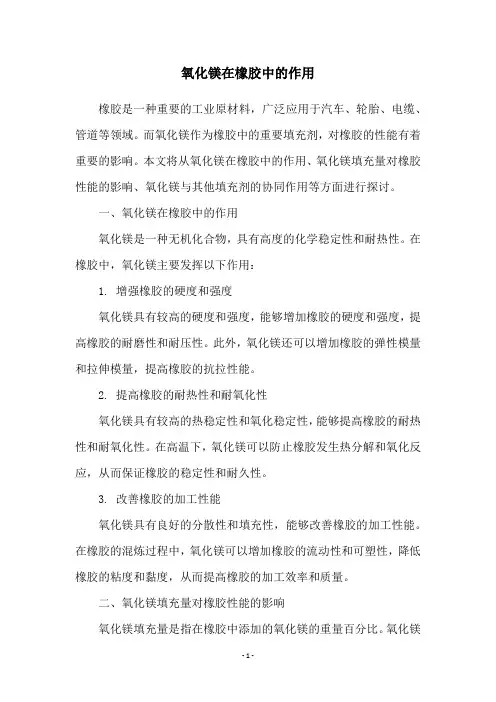 氧化镁在橡胶中的作用

橡胶是一种重要的工业原材料，广泛应用于汽车、轮胎、电缆、管道等领域。而氧化镁作为橡胶中的重要填充剂，对橡胶的性能有着重要的影响。本文将从氧化镁在橡胶中的作用、氧化镁填充量对橡胶性能的影响、氧化镁与其他填充剂的协同作用等方面进行探讨。

一、氧化镁在橡胶中的作用

氧化镁是一种无机化合物，具有高度的化学稳定性和耐热性。在橡胶中，氧化镁主要发挥以下作用：

1. 增强橡胶的硬度和强度

氧化镁具有较高的硬度和强度，能够增加橡胶的硬度和强度，提高橡胶的耐磨性和耐压性。此外，氧化镁还可以增加橡胶的弹性模量和拉伸模量，提高橡胶的抗拉性能。

2. 提高橡胶的耐热性和耐氧化性

氧化镁具有较高的热稳定性和氧化稳定性，能够提高橡胶的耐热性和耐氧化性。在高温下，氧化镁可以防止橡胶发生热分解和氧化反应，从而保证橡胶的稳定性和耐久性。

3. 改善橡胶的加工性能

氧化镁具有良好的分散性和填充性，能够改善橡胶的加工性能。在橡胶的混炼过程中，氧化镁可以增加橡胶的流动性和可塑性，降低橡胶的粘度和黏度，从而提高橡胶的加工效率和质量。

二、氧化镁填充量对橡胶性能的影响

氧化镁填充量是指在橡胶中添加的氧化镁的重量百分比。氧化镁

- 1 -